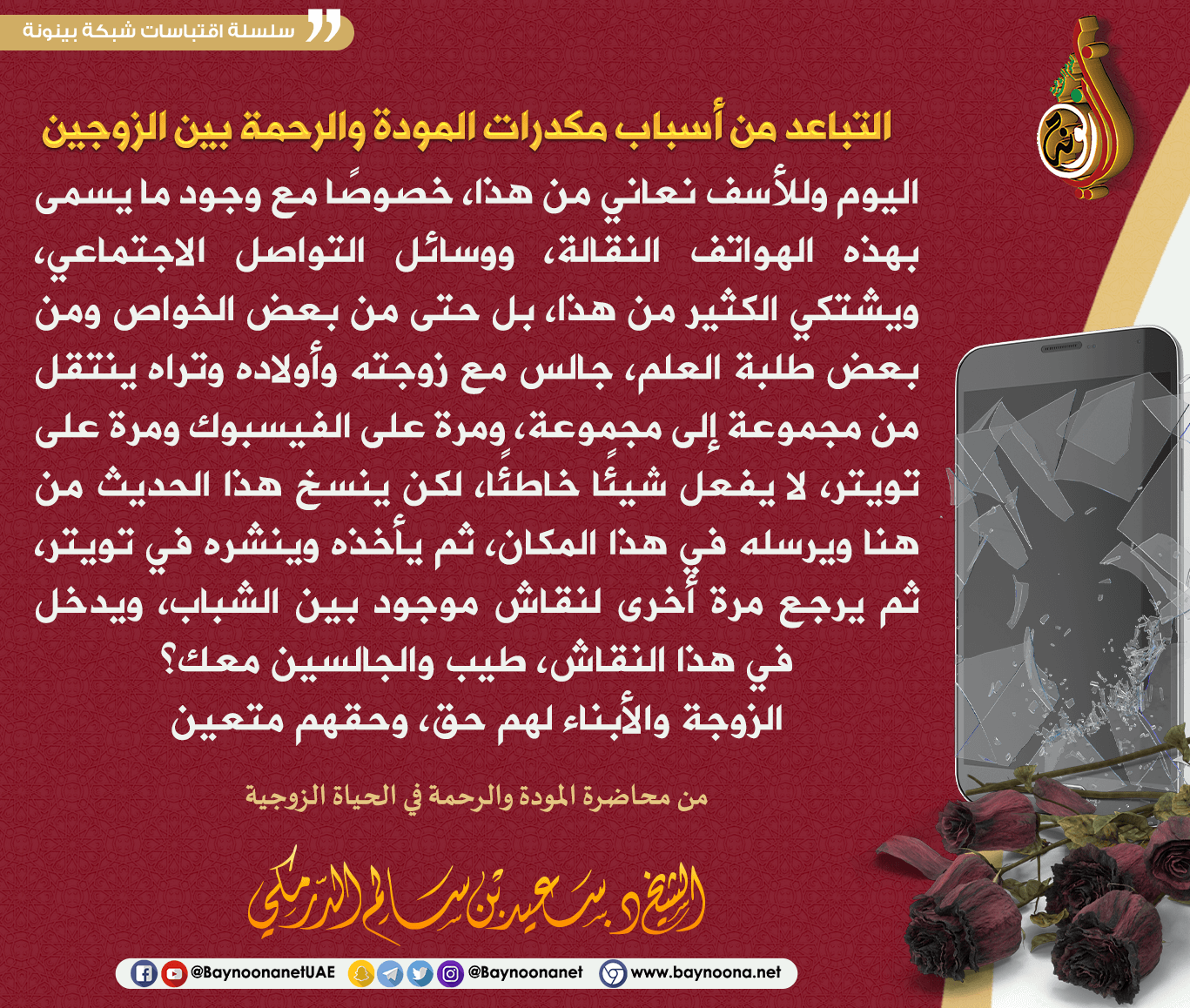 سلسلة اقتباسات شبكة بينونة

التباعد من أسباب مكدرات المودة والرحمة بين الزوجين

اليوم وللأسف نعاني من هذا، خصوصًا مع وجود ما يسمى بهذه الهواتف النقالة، ووسائل التواصل الاجتماعي، ويشتكي الكثير من هذا، بل حتى من بعض الخواص ومن بعض طلبة العلم، جالس مع زوجته وأولاده وتراه ينتقل من مجموعة إلى مجموعة، ومرة على الفيسبوك ومرة على تويتر، لا يفعل شيئًا خاطئًا، لكن ينسخ هذا الحديث من هنا ويرسله في هذا المكان، ثم يأخذه وينشره في تويتر، ثم يرجع مرة أخرى لنقاش موجود بين الشباب، ويدخل في هذا النقاش، طيب والجالسين معك؟
الزوجة والأبناء لهم حق، وحقهم متعين

من محاضرة المودة والرحمة في الحياة الزوجية

الشيخ د. سعيد بن سالم الدرمكي

@BaynoonanetUAE @Baynoonanet www.baynoona.net